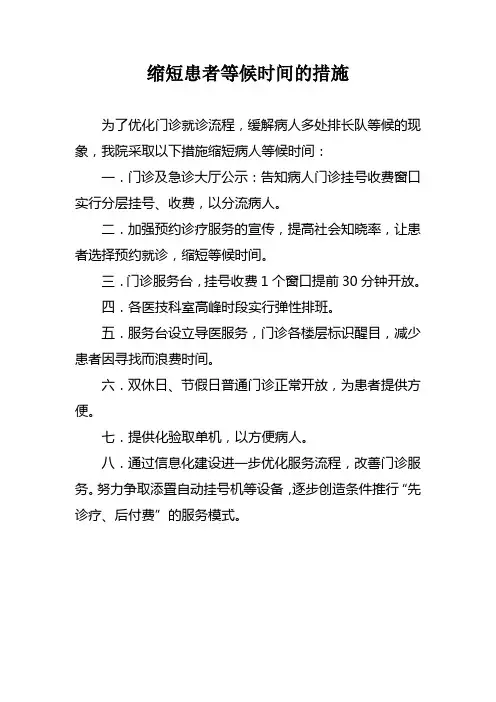 缩短患者等候时间的措施

为了优化门诊就诊流程，缓解病人多处排长队等候的现象，我院采取以下措施缩短病人等候时间：

一．门诊及急诊大厅公示：告知病人门诊挂号收费窗口实行分层挂号、收费，以分流病人。

二．加强预约诊疗服务的宣传，提高社会知晓率，让患者选择预约就诊，缩短等候时间。

三．门诊服务台，挂号收费 1 个窗口提前 30 分钟开放。

四．各医技科室高峰时段实行弹性排班。

五．服务台设立导医服务，门诊各楼层标识醒目，减少患者因寻找而浪费时间。

六．双休日、节假日普通门诊正常开放，为患者提供方便。

七．提供化验取单机，以方便病人。

八．通过信息化建设进一步优化服务流程，改善门诊服务。努力争取添置自动挂号机等设备，逐步创造条件推行“先诊疗、后付费”的服务模式。